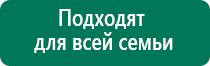 Подходят
для всей семьи